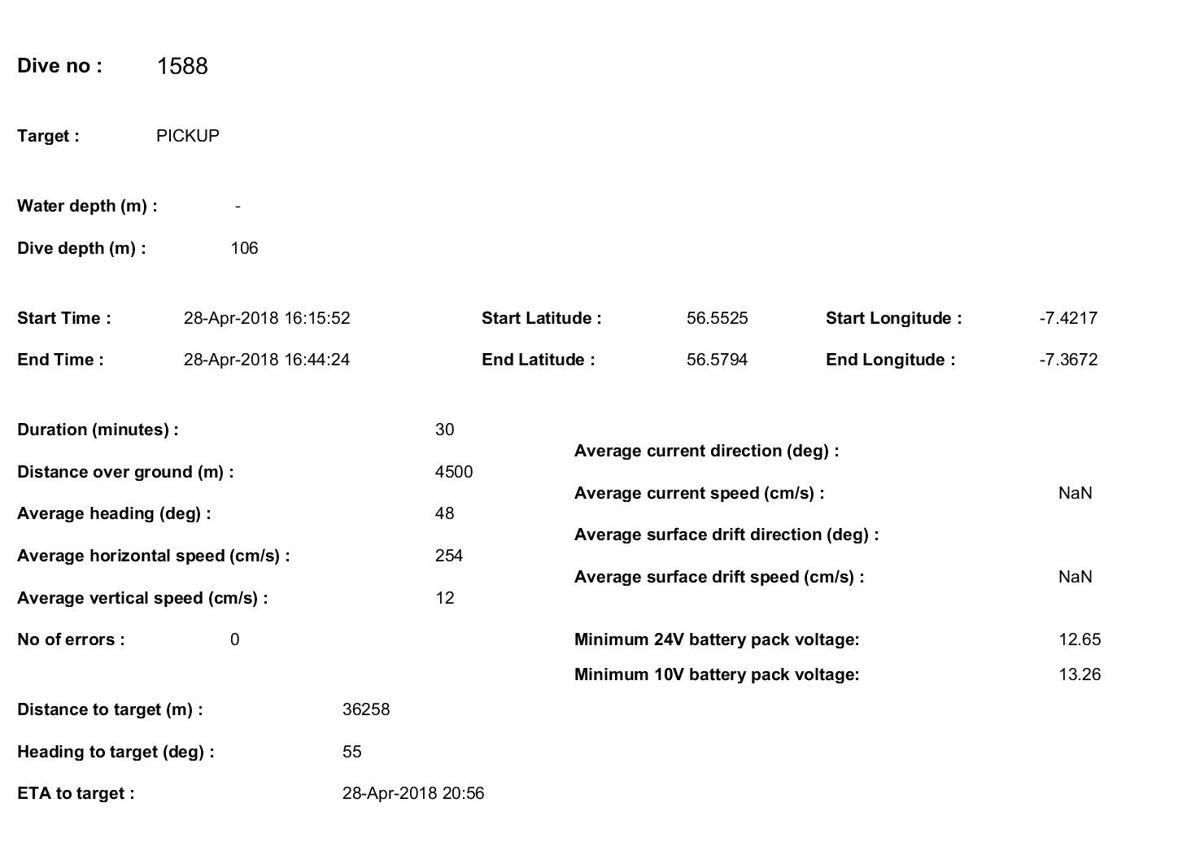 Dive no : 1588

Target : PICKUP

Water depth (m) : -

Dive depth (m) : 106

Start Time : 28-Apr-2018 16:15:52
End Time : 28-Apr-2018 16:44:24

Start Latitude : 56.5525
End Latitude : 56.5794

Start Longitude : -7.4217
End Longitude : -7.3672

Duration (minutes) : 30
Distance over ground (m) : 4500
Average heading (deg) : 48
Average horizontal speed (cm/s) : 254
Average vertical speed (cm/s) : 12
No of errors : 0

Distance to target (m) : 36258
Heading to target (deg) : 55
ETA to target : 28-Apr-2018 20:56

Average current direction (deg) :
Average current speed (cm/s) : NaN
Average surface drift direction (deg) :
Average surface drift speed (cm/s) : NaN

Minimum 24V battery pack voltage: 12.65
Minimum 10V battery pack voltage: 13.26